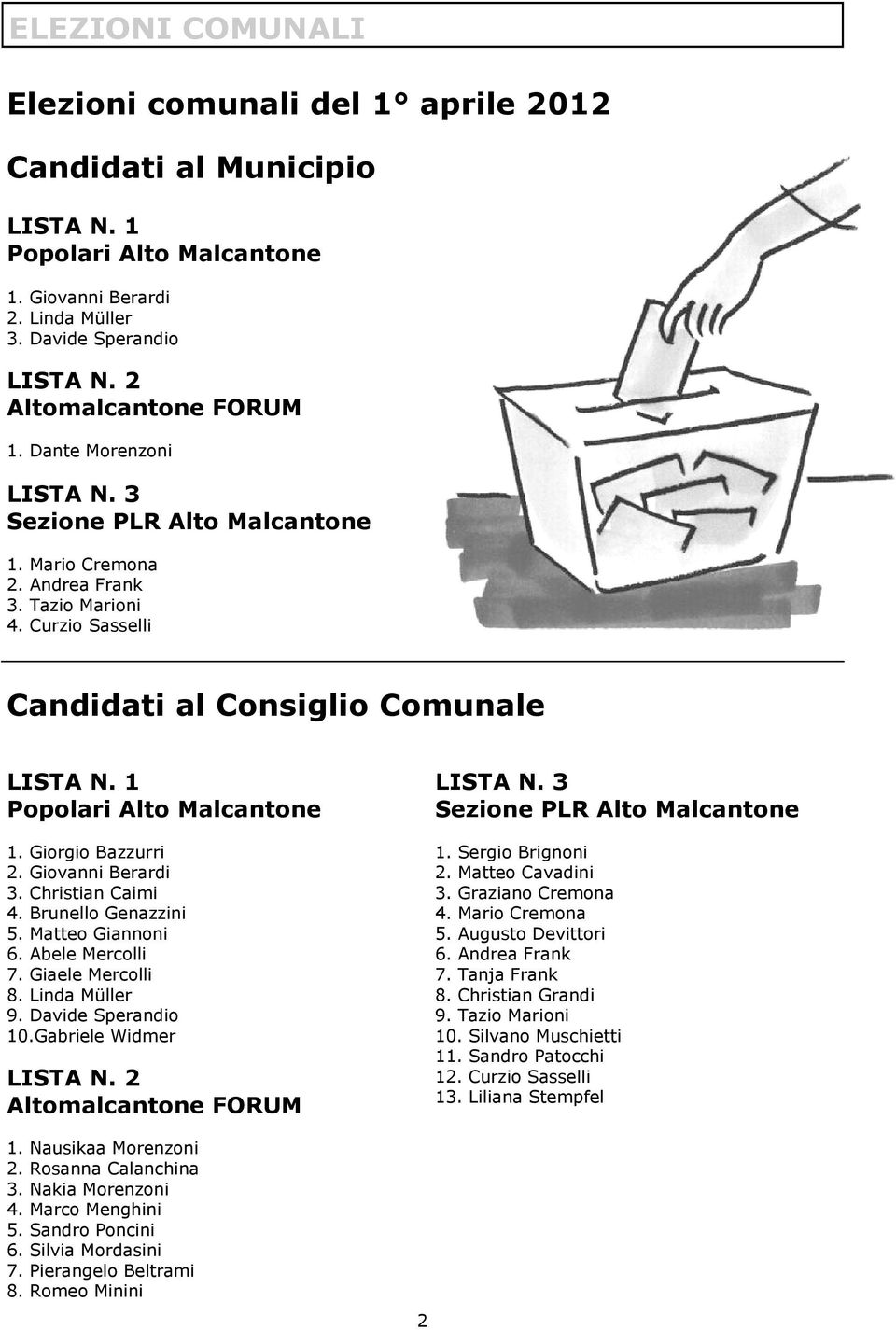 ELEZIONI COMUNALI

Elezioni comunali del 1° aprile 2012

Candidati al Municipio

LISTA N. 1
Popolari Alto Malcantone

1. Giovanni Berardi
2. Linda Müller
3. Davide Sperandio

LISTA N. 2
Altomalcantone FORUM

1. Dante Morenzoni

LISTA N. 3
Sezione PLR Alto Malcantone

1. Mario Cremona
2. Andrea Frank
3. Tazio Marioni
4. Curzio Sasselli

Candidati al Consiglio Comunale

LISTA N. 1
Popolari Alto Malcantone

1. Giorgio Bazzurri
2. Giovanni Berardi
3. Christian Caimi
4. Brunello Genazzini
5. Matteo Giannoni
6. Abele Mercolli
7. Giaele Mercolli
8. Linda Müller
9. Davide Sperandio
10.Gabriele Widmer

LISTA N. 2
Altomalcantone FORUM

1. Nausikaa Morenzoni
2. Rosanna Calanchina
3. Nakia Morenzoni
4. Marco Menghini
5. Sandro Poncini
6. Silvia Mordasini
7. Pierangelo Beltrami
8. Romeo Minini

LISTA N. 3
Sezione PLR Alto Malcantone

1. Sergio Brignoni
2. Matteo Cavadini
3. Graziano Cremona
4. Mario Cremona
5. Augusto Devittori
6. Andrea Frank
7. Tanja Frank
8. Christian Grandi
9. Tazio Marioni
10. Silvano Muschietti
11. Sandro Patocchi
12. Curzio Sasselli
13. Liliana Stempfel

2